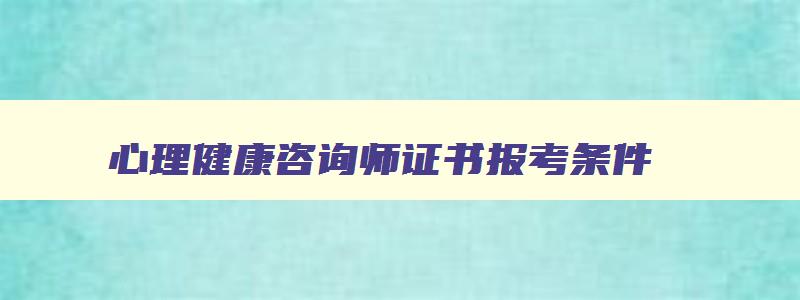 心理健康咨询师证书报考条件